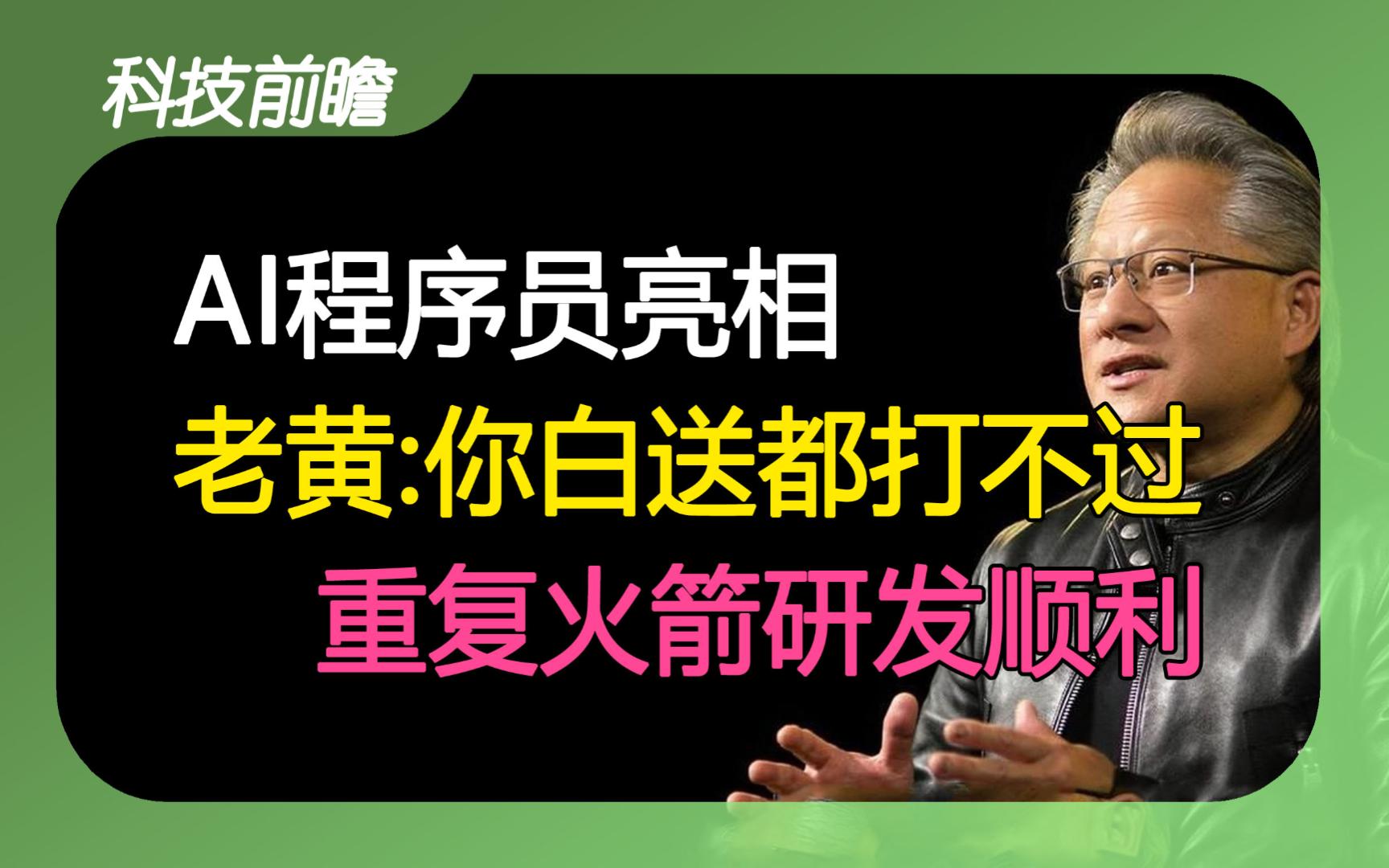 科技前瞻

AI程序员亮相

老黄:你白送都打不过

重复火箭研发顺利